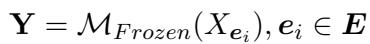 $\mathbf{Y} = \mathcal{M}_{Frozen}(X_{\boldsymbol{e}_i}), \boldsymbol{e}_i \in \boldsymbol{E}$